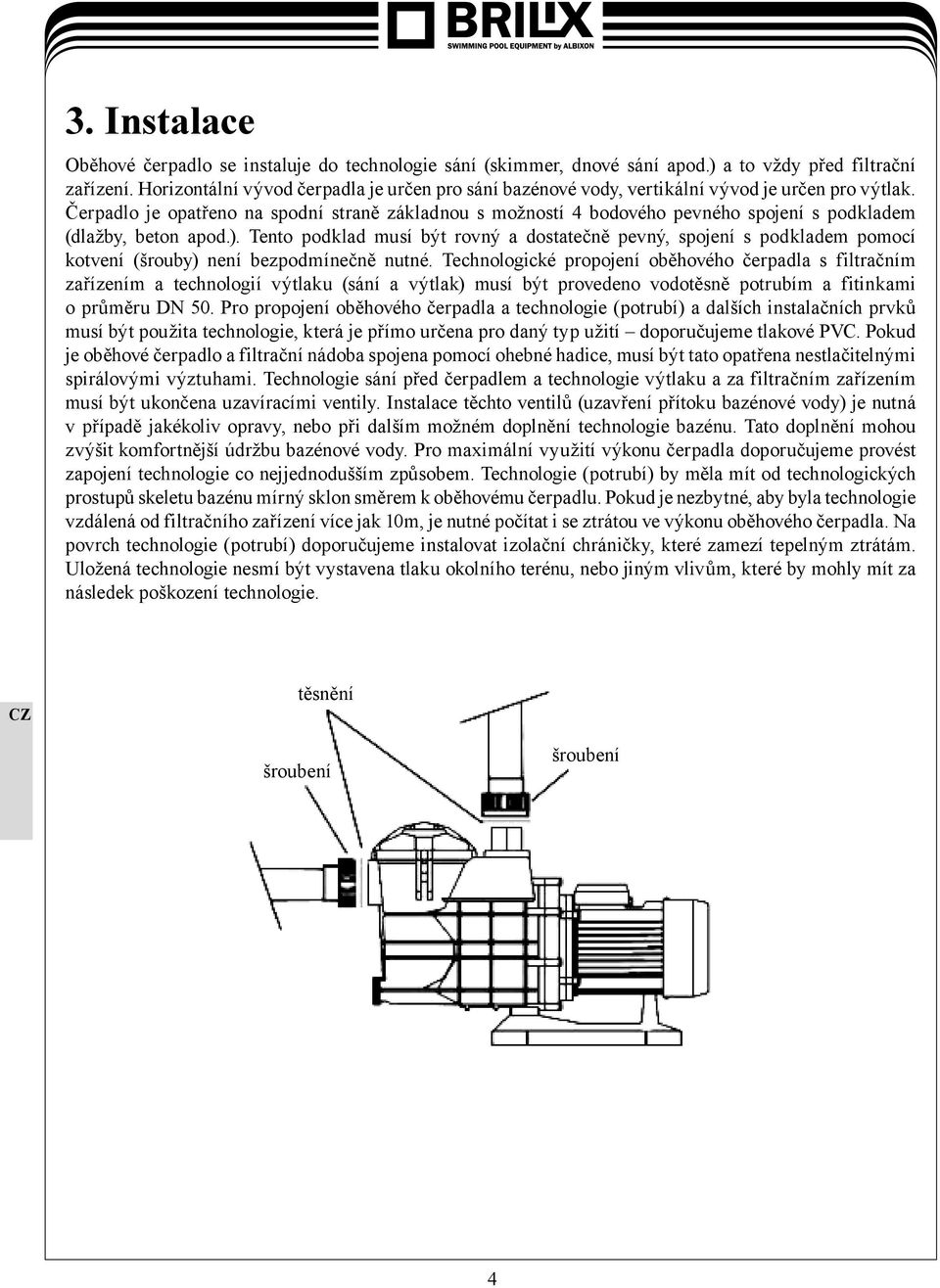 BRILIX
SWIMMING POOL EQUIPMENT by ALBIXON

3. Instalace

Oběhové čerpadlo se instaluje do technologie sání (skimmer, dnové sání apod.) a to vždy před filtrační zařízení. Horizontální vývod čerpadla je určen pro sání bazénové vody, vertikální vývod je určen pro výtlak. Čerpadlo je opatřeno na spodní straně základnou s možností 4 bodového pevného spojení s podkladem (dlažby, beton apod.). Tento podklad musí být rovný a dostatečně pevný, spojení s podkladem pomocí kotvení (šrouby) není bezpodmínečně nutné. Technologické propojení oběhového čerpadla s filtračním zařízením a technologií výtlaku (sání a výtlak) musí být provedeno vodotěsně potrubím a fitinkami o průměru DN 50. Pro propojení oběhového čerpadla a technologie (potrubí) a dalších instalačních prvků musí být použita technologie, která je přímo určena pro daný typ užití – doporučujeme tlakové PVC. Pokud je oběhové čerpadlo a filtrační nádoba spojena pomocí ohebné hadice, musí být tato opatřena nestlačitelnými spirálovými výztuhami. Technologie sání před čerpadlem a technologie výtlaku a za filtračním zařízením musí být ukončena uzavíracími ventily. Instalace těchto ventilů (uzavření přítoku bazénové vody) je nutná v případě jakékoliv opravy, nebo při dalším možném doplnění technologie bazénu. Tato doplnění mohou zvýšit komfortnější údržbu bazénové vody. Pro maximální využití výkonu čerpadla doporučujeme provést zapojení technologie co nejjednodušším způsobem. Technologie (potrubí) by měla mít od technologických prostupů skeletu bazénu mírný sklon směrem k oběhovému čerpadlu. Pokud je nezbytné, aby byla technologie vzdálená od filtračního zařízení více jak 10m, je nutné počítat i se ztrátou ve výkonu oběhového čerpadla. Na povrch technologie (potrubí) doporučujeme instalovat izolační chráničky, které zamezí tepelným ztrátám. Uložená technologie nesmí být vystavena tlaku okolního terénu, nebo jiným vlivům, které by mohly mít za následek poškození technologie.

CZ

těsnění

šroubení

šroubení

4